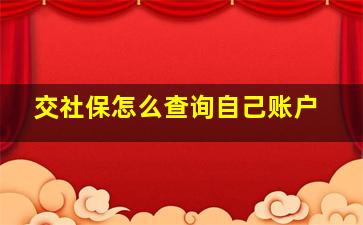 交社保怎么查询自己账户